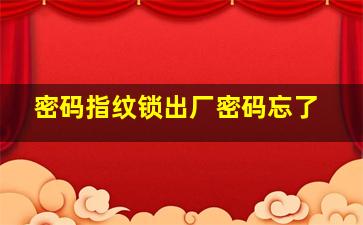 密码指纹锁出厂密码忘了